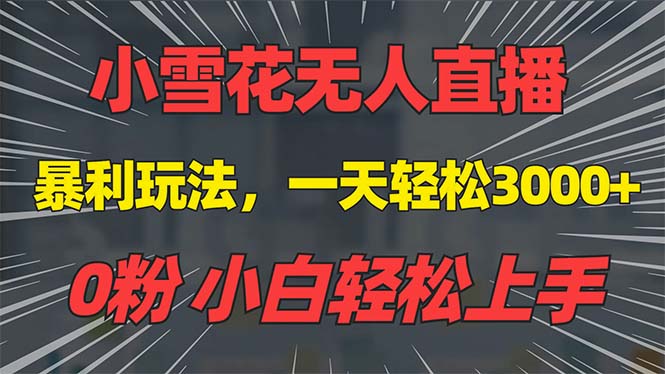 小雪花无人直播

暴利玩法，一天轻松3000+

0粉 小白轻松上手